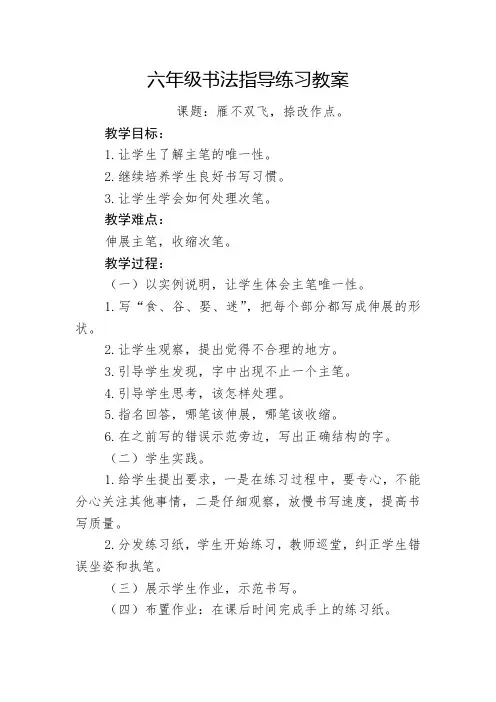 六年级书法指导练习教案

课题：雁不双飞，捺改作点。

教学目标：

1.让学生了解主笔的唯一性。

2.继续培养学生良好书写习惯。

3.让学生学会如何处理次笔。

教学难点：

伸展主笔，收缩次笔。

教学过程：

（一）以实例说明，让学生体会主笔唯一性。

1.写“食、谷、娶、迷”，把每个部分都写成伸展的形状。

2.让学生观察，提出觉得不合理的地方。

3.引导学生发现，字中出现不止一个主笔。

4.引导学生思考，该怎样处理。

5.指名回答，哪笔该伸展，哪笔该收缩。

6.在之前写的错误示范旁边，写出正确结构的字。

（二）学生实践。

1.给学生提出要求，一是在练习过程中，要专心，不能分心关注其他事情，二是仔细观察，放慢书写速度，提高书写质量。

2.分发练习纸，学生开始练习，教师巡堂，纠正学生错误坐姿和执笔。

（三）展示学生作业，示范书写。

（四）布置作业：在课后时间完成手上的练习纸。